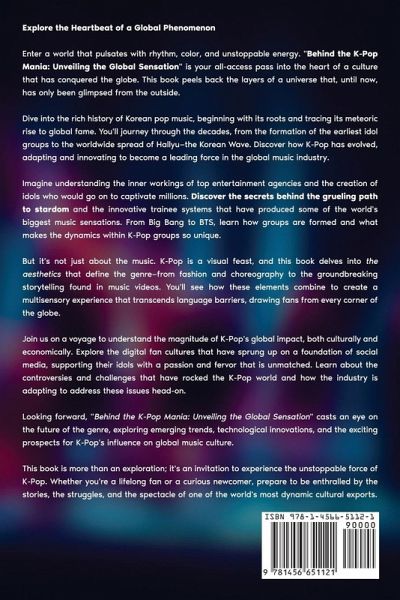 Explore the Heartbeat of a Global Phenomenon

Enter a world that pulsates with rhythm, color, and unstoppable energy. "Behind the K-Pop Mania: Unveiling the Global Sensation" is your all-access pass into the heart of a culture that has conquered the globe. This book peels back the layers of a universe that, until now, has only been glimpsed from the outside.

Dive into the rich history of Korean pop music, beginning with its roots and tracing its meteoric rise to global fame. You'll journey through the decades, from the formation of the earliest idol groups to the worldwide spread of Hallyu–the Korean Wave. Discover how K-Pop has evolved, adapting and innovating to become a leading force in the global music industry.

Imagine understanding the inner workings of top entertainment agencies and the creation of idols who would go on to captivate millions. Discover the secrets behind the grueling path to stardom and the innovative trainee systems that have produced some of the world's biggest music sensations. From Big Bang to BTS, learn how groups are formed and what makes the dynamics within K-Pop groups so unique.

But it's not just about the music. K-Pop is a visual feast, and this book delves into the aesthetics that define the genre–from fashion and choreography to the groundbreaking storytelling found in music videos. You'll see how these elements combine to create a multisensory experience that transcends language barriers, drawing fans from every corner of the globe.

Join us on a voyage to understand the magnitude of K-Pop's global impact, both culturally and economically. Explore the digital fan cultures that have sprung up on a foundation of social media, supporting their idols with a passion and fervor that is unmatched. Learn about the controversies and challenges that have rocked the K-Pop world and how the industry is adapting to address these issues head-on.

Looking forward, "Behind the K-Pop Mania: Unveiling the Global Sensation" casts an eye on the future of the genre, exploring emerging trends, technological innovations, and the exciting prospects for K-Pop's influence on global music culture.

This book is more than an exploration; it's an invitation to experience the unstoppable force of K-Pop. Whether you're a lifelong fan or a curious newcomer, prepare to be enthralled by the stories, the struggles, and the spectacle of one of the world's most dynamic cultural exports.

ISBN 978-1-4566-5112-1

90000

9 781456 651121